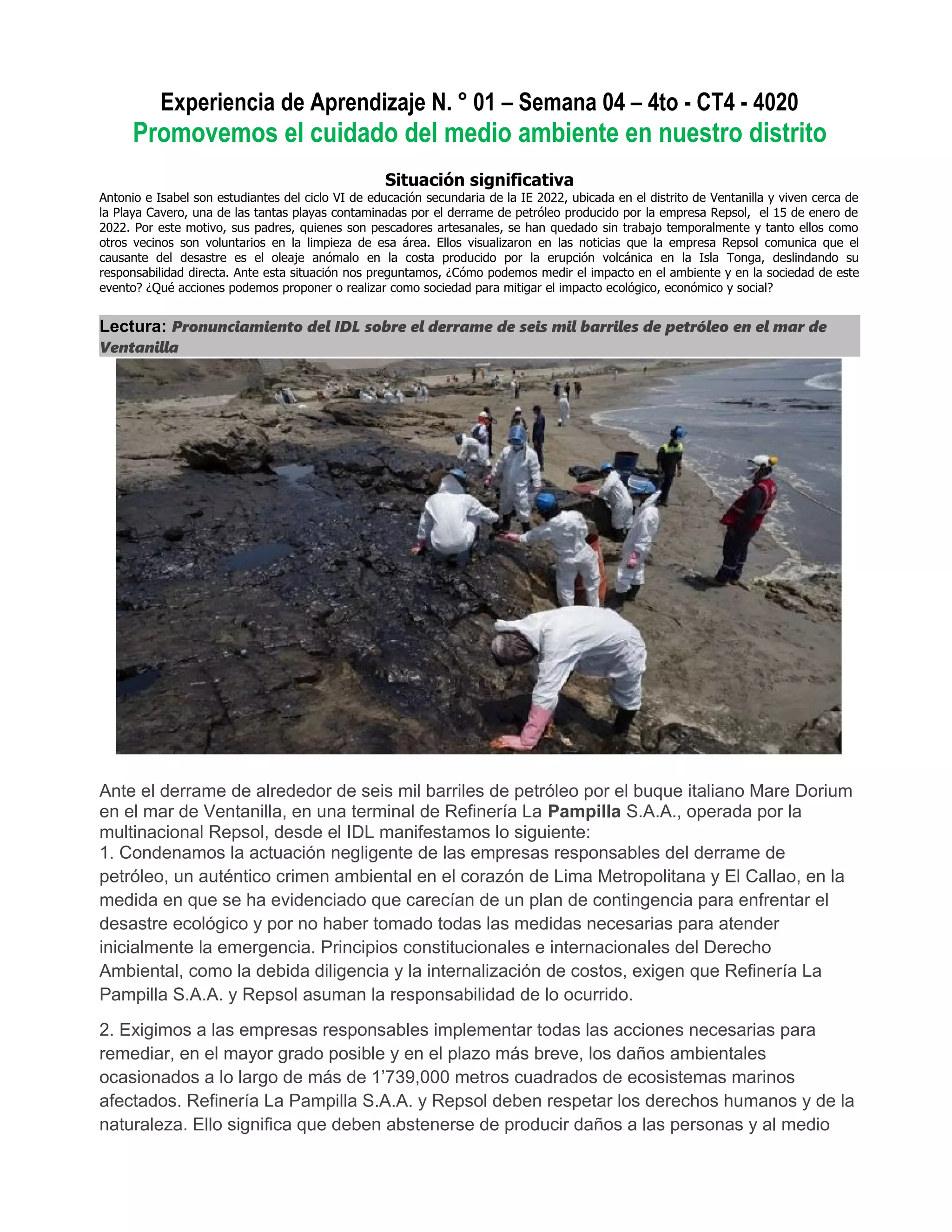 Experiencia de Aprendizaje N. ° 01 – Semana 04 – 4to - CT4 - 4020
Promovemos el cuidado del medio ambiente en nuestro distrito

Situación significativa
Antonio e Isabel son estudiantes del ciclo VI de educación secundaria de la IE 2022, ubicada en el distrito de Ventanilla y viven cerca de la Playa Cavero, una de las tantas playas contaminadas por el derrame de petróleo producido por la empresa Repsol, el 15 de enero de 2022. Por este motivo, sus padres, quienes son pescadores artesanales, se han quedado sin trabajo temporalmente y tanto ellos como otros vecinos son voluntarios en la limpieza de esa área. Ellos visualizaron en las noticias que la empresa Repsol comunica que el causante del desastre es el oleaje anómalo en la costa producido por la erupción volcánica en la Isla Tonga, deslindando su responsabilidad directa. Ante esta situación nos preguntamos, ¿Cómo podemos medir el impacto en el ambiente y en la sociedad de este evento? ¿Qué acciones podemos proponer o realizar como sociedad para mitigar el impacto ecológico, económico y social?

Lectura: Pronunciamiento del IDL sobre el derrame de seis mil barriles de petróleo en el mar de Ventanilla

Ante el derrame de alrededor de seis mil barriles de petróleo por el buque italiano Mare Dorium en el mar de Ventanilla, en una terminal de Refinería La Pampilla S.A.A., operada por la multinacional Repsol, desde el IDL manifestamos lo siguiente:
1. Condenamos la actuación negligente de las empresas responsables del derrame de petróleo, un auténtico crimen ambiental en el corazón de Lima Metropolitana y El Callao, en la medida en que se ha evidenciado que carecían de un plan de contingencia para enfrentar el desastre ecológico y por no haber tomado todas las medidas necesarias para atender inicialmente la emergencia. Principios constitucionales e internacionales del Derecho Ambiental, como la debida diligencia y la internalización de costos, exigen que Refinería La Pampilla S.A.A. y Repsol asuman la responsabilidad de lo ocurrido.

2. Exigimos a las empresas responsables implementar todas las acciones necesarias para remediar, en el mayor grado posible y en el plazo más breve, los daños ambientales ocasionados a lo largo de más de 1’739,000 metros cuadrados de ecosistemas marinos afectados. Refinería La Pampilla S.A.A. y Repsol deben respetar los derechos humanos y de la naturaleza. Ello significa que deben abstenerse de producir daños a las personas y al medio